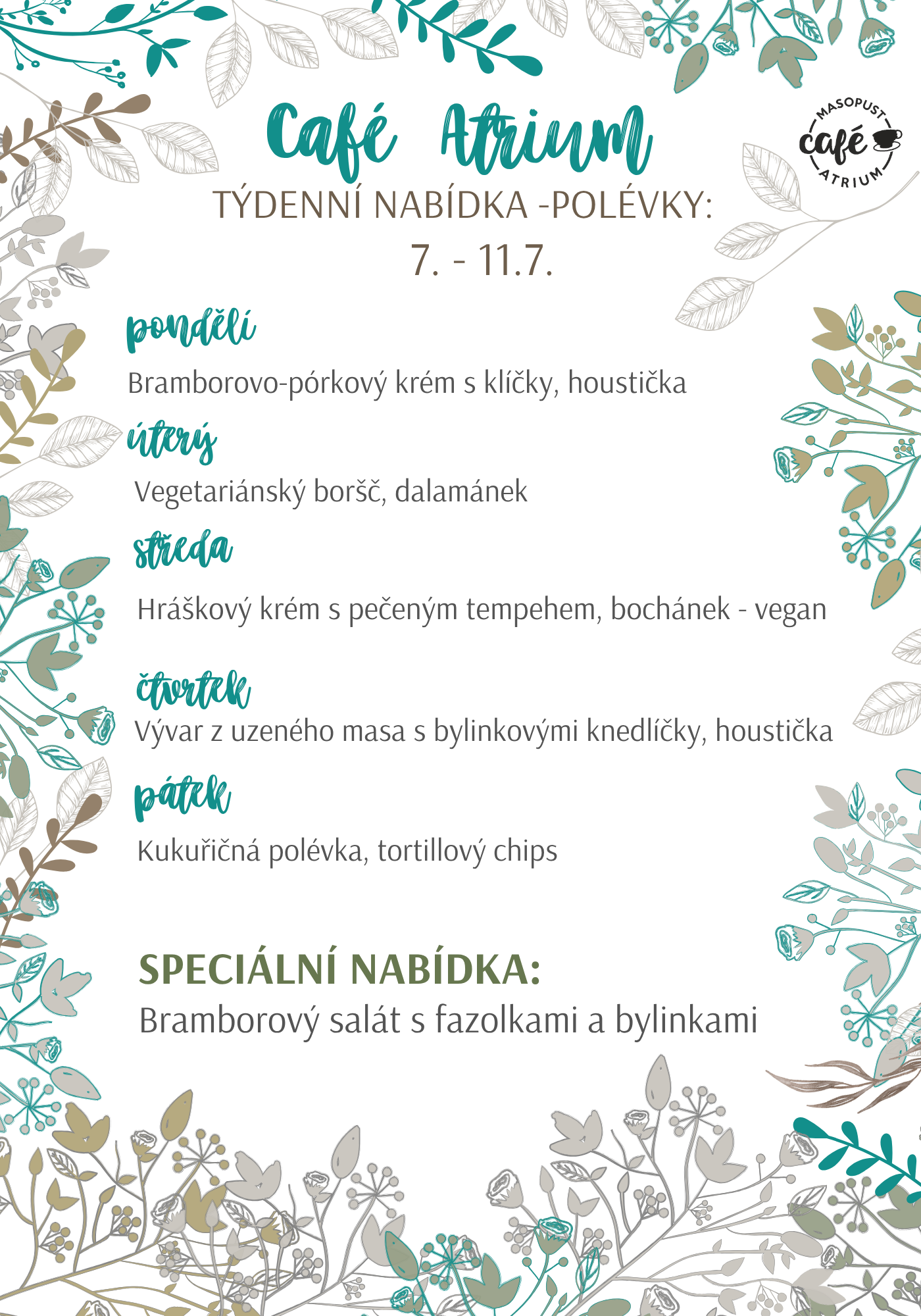 Café Atrium

MASOPUST
café
ATRIUM

TÝDENNÍ NABÍDKA -POLÉVKY:
7. - 11.7.

pondělí
Bramborovo-pórkový krém s klíčky, houstička

úterý
Vegetariánský boršč, dalamánek

středa
Hráškový krém s pečeným tempehem, bochánek - vegan

čtvrtek
Vývar z uzeného masa s bylinkovými knedlíčky, houstička

pátek
Kukuřičná polévka, tortillový chips

SPECIÁLNÍ NABÍDKA:
Bramborový salát s fazolkami a bylinkami